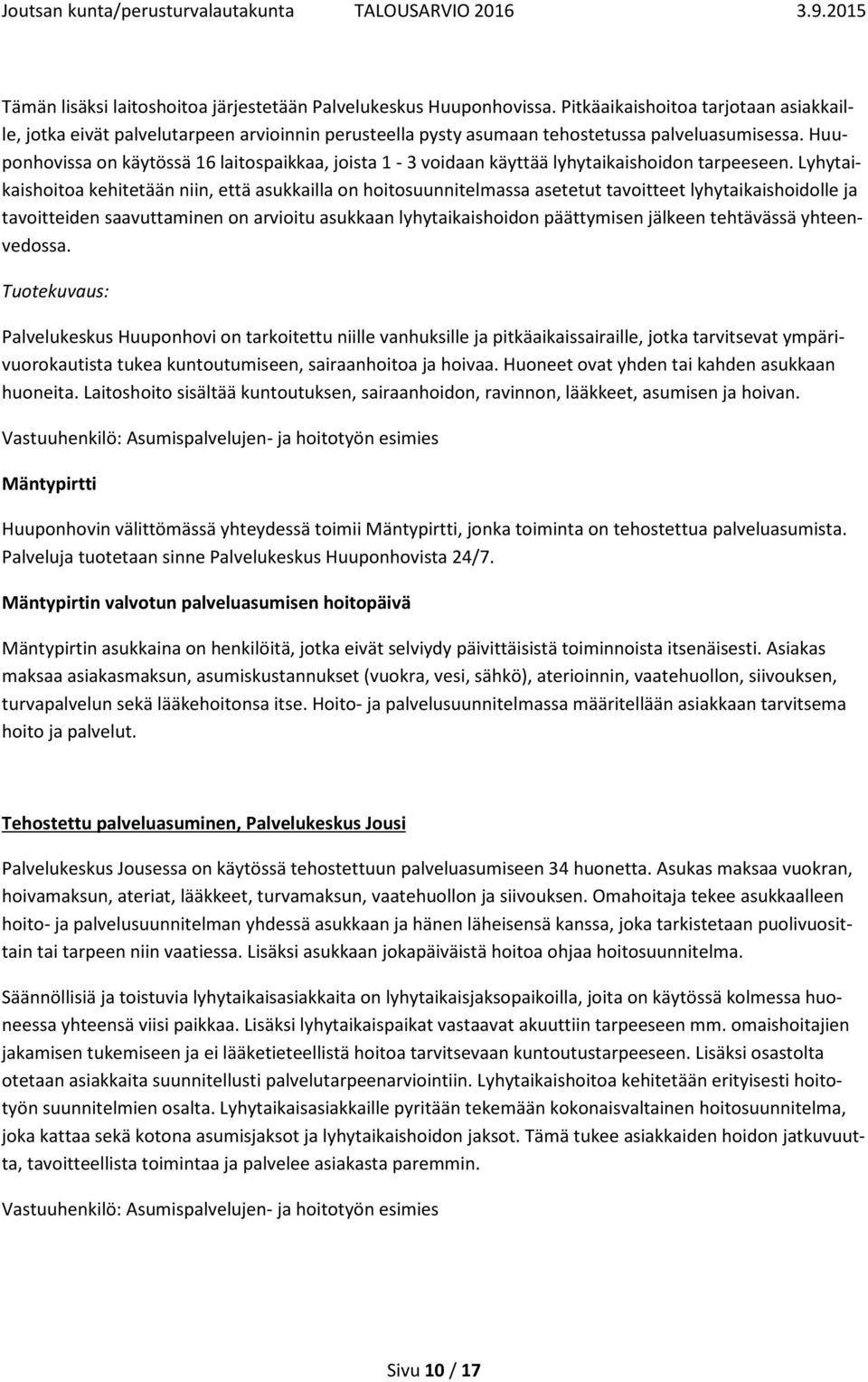 Joutsan kunta/perusturvalautakunta TALOUSARVIO 2016 3.9.2015

Tämän lisäksi laitoshoitoa järjestetään Palvelukeskus Huuponhovissa. Pitkäaikaishoitoa tarjotaan asiakkaille, jotka eivät palvelutarpeen arvioinnin perusteella pysty asumaan tehostetussa palveluasumisessa. Huuponhovissa on käytössä 16 laitospaikkaa, joista 1 - 3 voidaan käyttää lyhytaikaishoidon tarpeeseen. Lyhytaikaishoitoa kehitetään niin, että asukkailla on hoitosuunnitelmassa asetetut tavoitteet lyhytaikaishoidolle ja tavoitteiden saavuttaminen on arvioitu asukkaan lyhytaikaishoidon päättymisen jälkeen tehtävässä yhteenvedossa.

Tuotekuvaus:

Palvelukeskus Huuponhovi on tarkoitettu niille vanhuksille ja pitkäaikaissairaille, jotka tarvitsevat ympärivuorokautista tukea kuntoutumiseen, sairaanhoitoa ja hoivaa. Huoneet ovat yhden tai kahden asukkaan huoneita. Laitoshoito sisältää kuntoutuksen, sairaanhoidon, ravinnon, lääkkeet, asumisen ja hoivan.

Vastuuhenkilö: Asumispalvelujen- ja hoitotyön esimies

Mäntypirtti

Huuponhovin välittömässä yhteydessä toimii Mäntypirtti, jonka toiminta on tehostettua palveluasumista. Palveluja tuotetaan sinne Palvelukeskus Huuponhovista 24/7.

Mäntypirtin valvotun palveluasumisen hoitopäivä

Mäntypirtin asukkaina on henkilöitä, jotka eivät selviydy päivittäisistä toiminnoista itsenäisesti. Asiakas maksaa asiakasmaksun, asumiskustannukset (vuokra, vesi, sähkö), aterioinnin, vaatehuollon, siivouksen, turvapalvelun sekä lääkehoitonsa itse. Hoito- ja palvelusuunnitelmassa määritellään asiakkaan tarvitsema hoito ja palvelut.

Tehostettu palveluasuminen, Palvelukeskus Jousi

Palvelukeskus Jousessa on käytössä tehostettuun palveluasumiseen 34 huonetta. Asukas maksaa vuokran, hoivamaksun, ateriat, lääkkeet, turvamaksun, vaatehuollon ja siivouksen. Omahoitaja tekee asukkaalleen hoito- ja palvelusuunnitelman yhdessä asukkaan ja hänen läheisensä kanssa, joka tarkistetaan puolivuosittain tai tarpeen niin vaatiessa. Lisäksi asukkaan jokapäiväistä hoitoa ohjaa hoitosuunnitelma.

Säännöllisiä ja toistuvia lyhytaikaisasiakkaita on lyhytaikaisjaksopaikoilla, joita on käytössä kolmessa huoneessa yhteensä viisi paikkaa. Lisäksi lyhytaikaispaikat vastaavat akuuttiin tarpeeseen mm. omaishoitajien jakamisen tukemiseen ja ei lääketieteellistä hoitoa tarvitsevaan kuntoutustarpeeseen. Lisäksi osastolta otetaan asiakkaita suunnitellusti palvelutarpeenarviointiin. Lyhytaikaishoitoa kehitetään erityisesti hoitotyön suunnitelmien osalta. Lyhytaikaisasiakkaille pyritään tekemään kokonaisvaltainen hoitosuunnitelma, joka kattaa sekä kotona asumisjaksot ja lyhytaikaishoidon jaksot. Tämä tukee asiakkaiden hoidon jatkuvuutta, tavoitteellista toimintaa ja palvelee asiakasta paremmin.

Vastuuhenkilö: Asumispalvelujen- ja hoitotyön esimies

Sivu 10 / 17